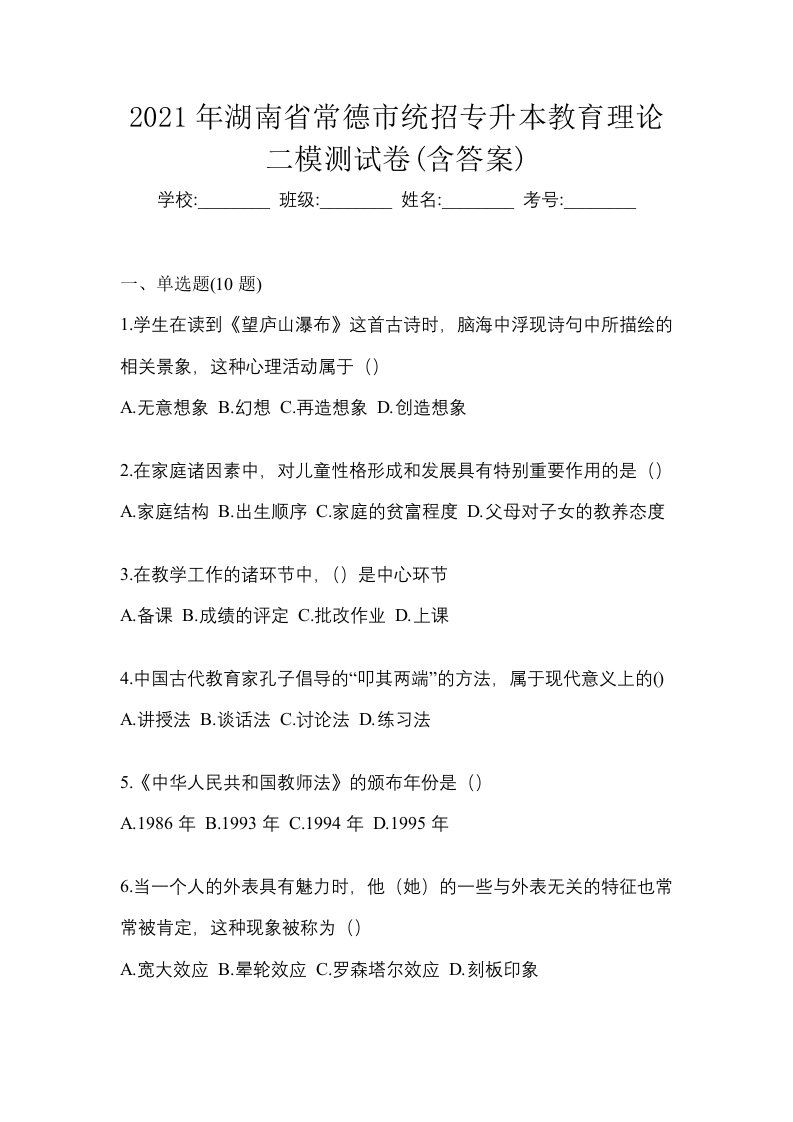 2021年湖南省常德市统招专升本教育理论二模测试卷(含答案)

学校:________ 班级:________ 姓名:________ 考号:________

一、单选题(10题)

1.学生在读到《望庐山瀑布》这首古诗时，脑海中浮现诗句中所描绘的相关景象，这种心理活动属于（）

A.无意想象 B.幻想 C.再造想象 D.创造想象

2.在家庭诸因素中，对儿童性格形成和发展具有特别重要作用的是（）

A.家庭结构 B.出生顺序 C.家庭的贫富程度 D.父母对子女的教养态度

3.在教学工作的诸环节中，（）是中心环节

A.备课 B.成绩的评定 C.批改作业 D.上课

4.中国古代教育家孔子倡导的“叩其两端”的方法，属于现代意义上的()

A.讲授法 B.谈话法 C.讨论法 D.练习法

5.《中华人民共和国教师法》的颁布年份是（）

A.1986年 B.1993年 C.1994年 D.1995年

6.当一个人的外表具有魅力时，他（她）的一些与外表无关的特征也常常被肯定，这种现象被称为（）

A.宽大效应 B.晕轮效应 C.罗森塔尔效应 D.刻板印象